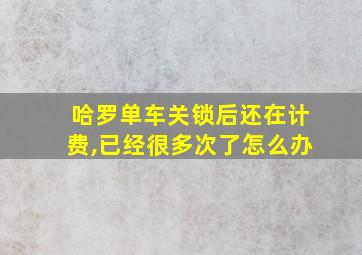 哈罗单车关锁后还在计费,已经很多次了怎么办